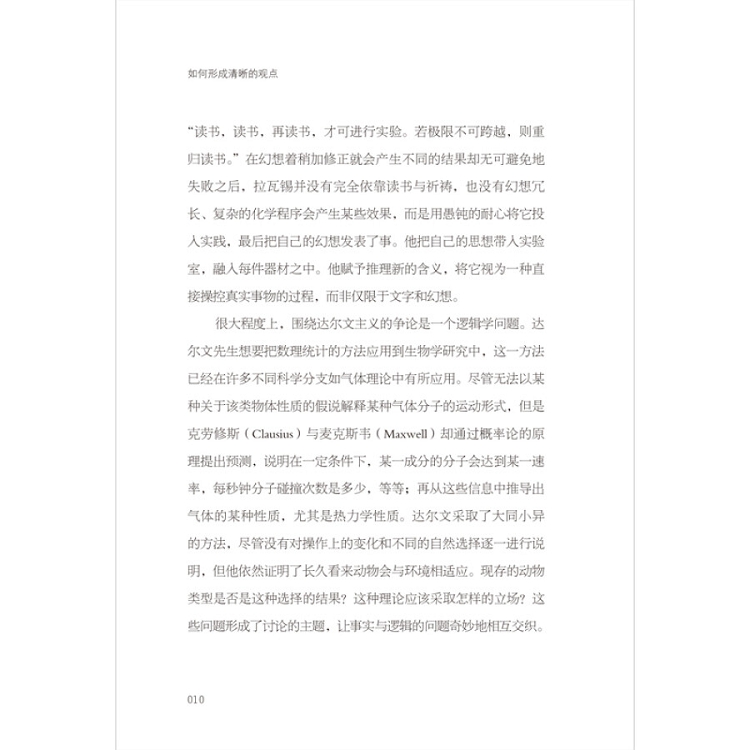 如何形成清晰的观点

“读书，读书，再读书，才可进行实验。若极限不可跨越，则重归读书。”在幻想着稍加修正就会产生不同的结果却无可避免地失败之后，拉瓦锡并没有完全依靠读书与祈祷，也没有幻想冗长、复杂的化学程序会产生某些效果，而是用愚钝的耐心将它投入实践，最后把自己的幻想发表了事。他把自己的思想带入实验室，融入每件器材之中。他赋予推理新的含义，将它视为一种直接操控真实事物的过程，而非仅限于文字和幻想。

很大程度上，围绕达尔文主义的争论是一个逻辑学问题。达尔文先生想要把数理统计的方法应用到生物学研究中，这一方法已经在许多不同科学分支如气体理论中有所应用。尽管无法以某种关于该类物体性质的假说解释某种气体分子的运动形式，但是克劳修斯（Clausius）与麦克斯韦（Maxwell）却通过概率论的原理提出预测，说明在一定条件下，某一成分的分子会达到某一速率，每秒钟分子碰撞次数是多少，等等；再从这些信息中推导出气体的某种性质，尤其是热力学性质。达尔文采取了大同小异的方法，尽管没有对操作上的变化和不同的自然选择逐一进行说明，但他依然证明了长久看来动物会与环境相适应。现存的动物类型是否是这种选择的结果？这种理论应该采取怎样的立场？这些问题形成了讨论的主题，让事实与逻辑的问题奇妙地相互交织。

010